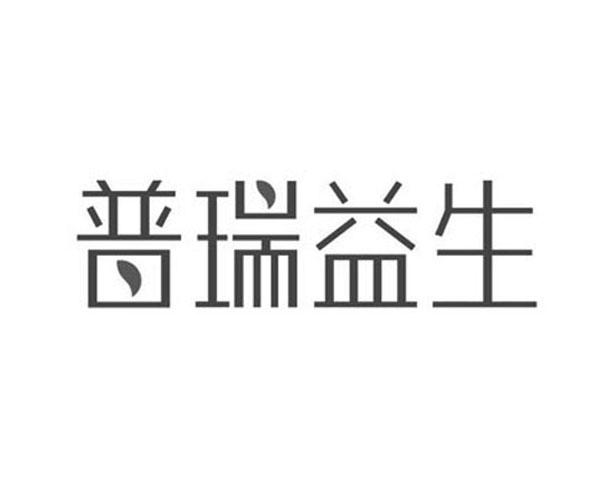 普瑞益生